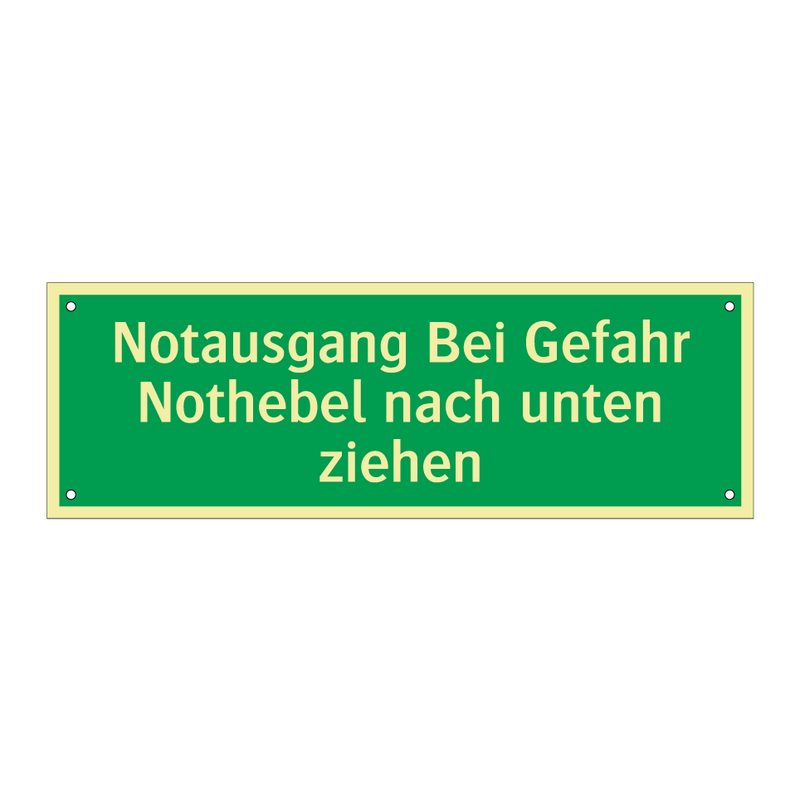 Notausgang Bei Gefahr Nothebel nach unten ziehen